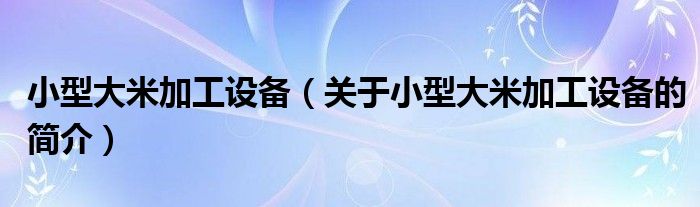 小型大米加工设备（关于小型大米加工设备的简介）